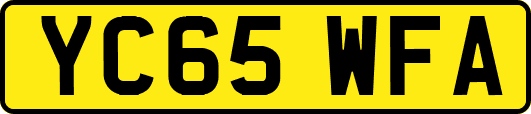 YC65 WFA